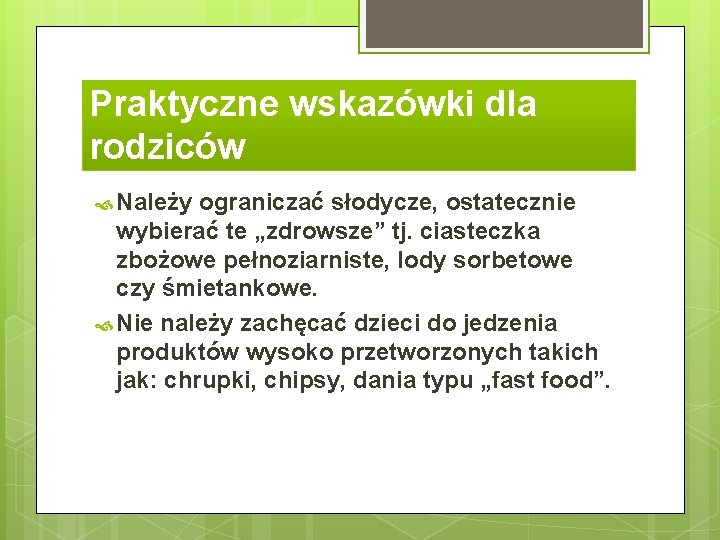 Praktyczne wskazówki dla rodziców

Należy ograniczać słodycze, ostatecznie wybierać te „zdrowsze” tj. ciasteczka zbożowe pełnoziarniste, lody sorbetowe czy śmietankowe.

Nie należy zachęcać dzieci do jedzenia produktów wysoko przetworzonych takich jak: chrupki, chipsy, dania typu „fast food”.